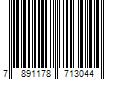 7 891178 713044